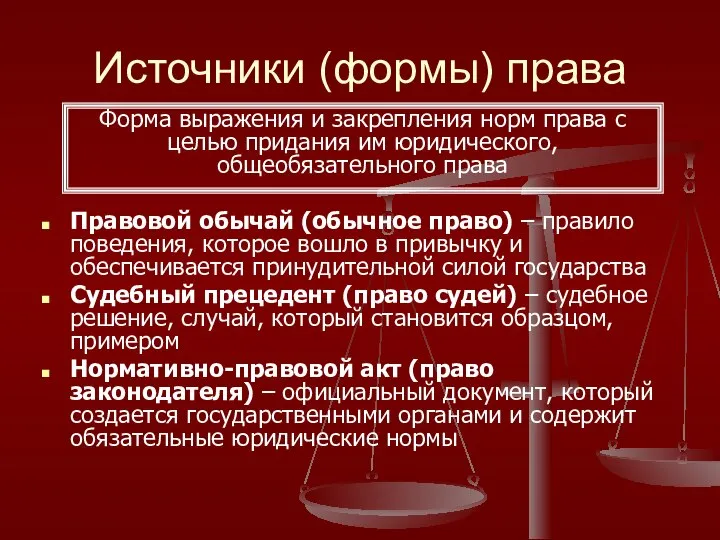 Источники (формы) права

Форма выражения и закрепления норм права с целью придания им юридического, общеобязательного права

Правовой обычай (обычное право) – правило поведения, которое вошло в привычку и обеспечивается принудительной силой государства

Судебный прецедент (право судей) – судебное решение, случай, который становится образцом, примером

Нормативно-правовой акт (право законодателя) – официальный документ, который создается государственными органами и содержит обязательные юридические нормы